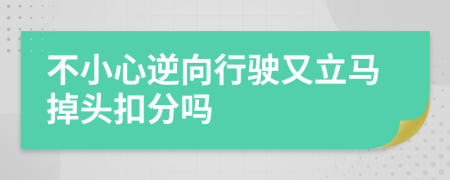 不小心逆向行驶又立马掉头扣分吗